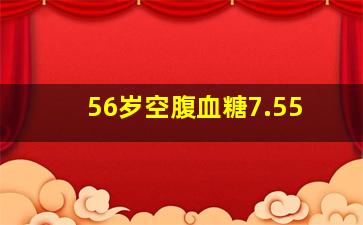 56岁空腹血糖7.55